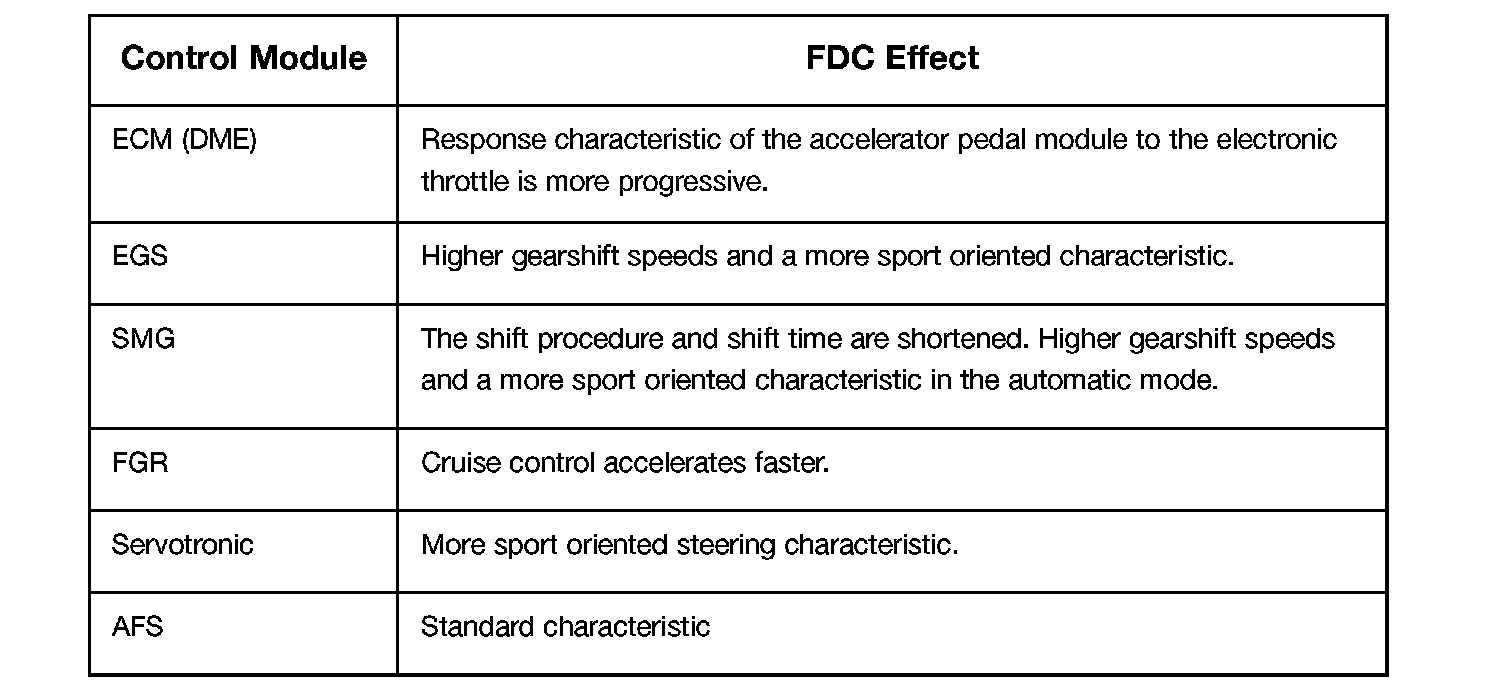 | Control Module | FDC Effect |
|---|---|
| ECM (DME) | Response characteristic of the accelerator pedal module to the electronic throttle is more progressive. |
| EGS | Higher gearshift speeds and a more sport oriented characteristic. |
| SMG | The shift procedure and shift time are shortened. Higher gearshift speeds and a more sport oriented characteristic in the automatic mode. |
| FGR | Cruise control accelerates faster. |
| Servotronic | More sport oriented steering characteristic. |
| AFS | Standard characteristic |